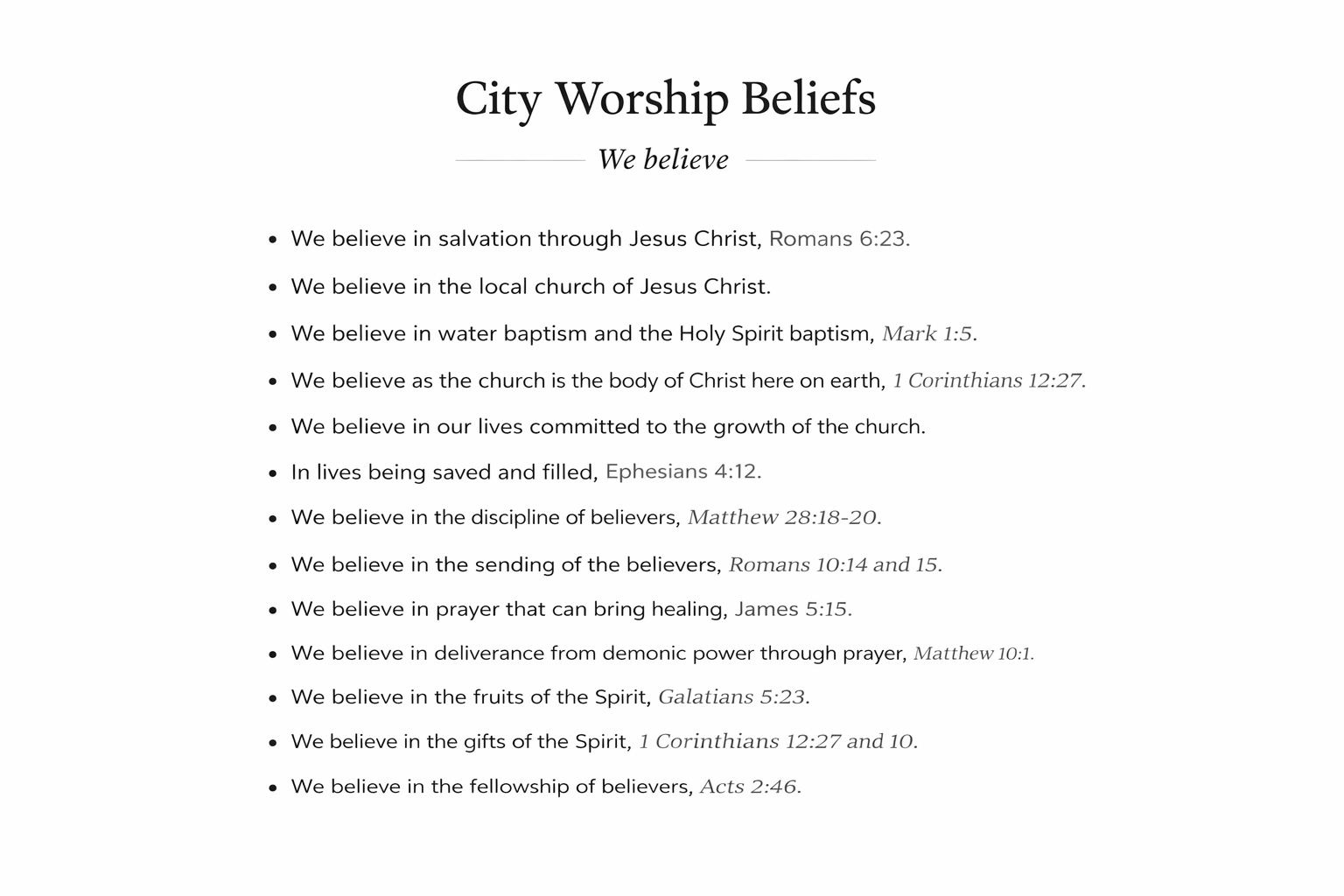 City Worship Beliefs

We believe

- We believe in salvation through Jesus Christ, Romans 6:23.
- We believe in the local church of Jesus Christ.
- We believe in water baptism and the Holy Spirit baptism, Mark 1:5.
- We believe as the church is the body of Christ here on earth, 1 Corinthians 12:27.
- We believe in our lives committed to the growth of the church.
- In lives being saved and filled, Ephesians 4:12.
- We believe in the discipline of believers, Matthew 28:18-20.
- We believe in the sending of the believers, Romans 10:14 and 15.
- We believe in prayer that can bring healing, James 5:15.
- We believe in deliverance from demonic power through prayer, Matthew 10:1.
- We believe in the fruits of the Spirit, Galatians 5:23.
- We believe in the gifts of the Spirit, 1 Corinthians 12:27 and 10.
- We believe in the fellowship of believers, Acts 2:46.